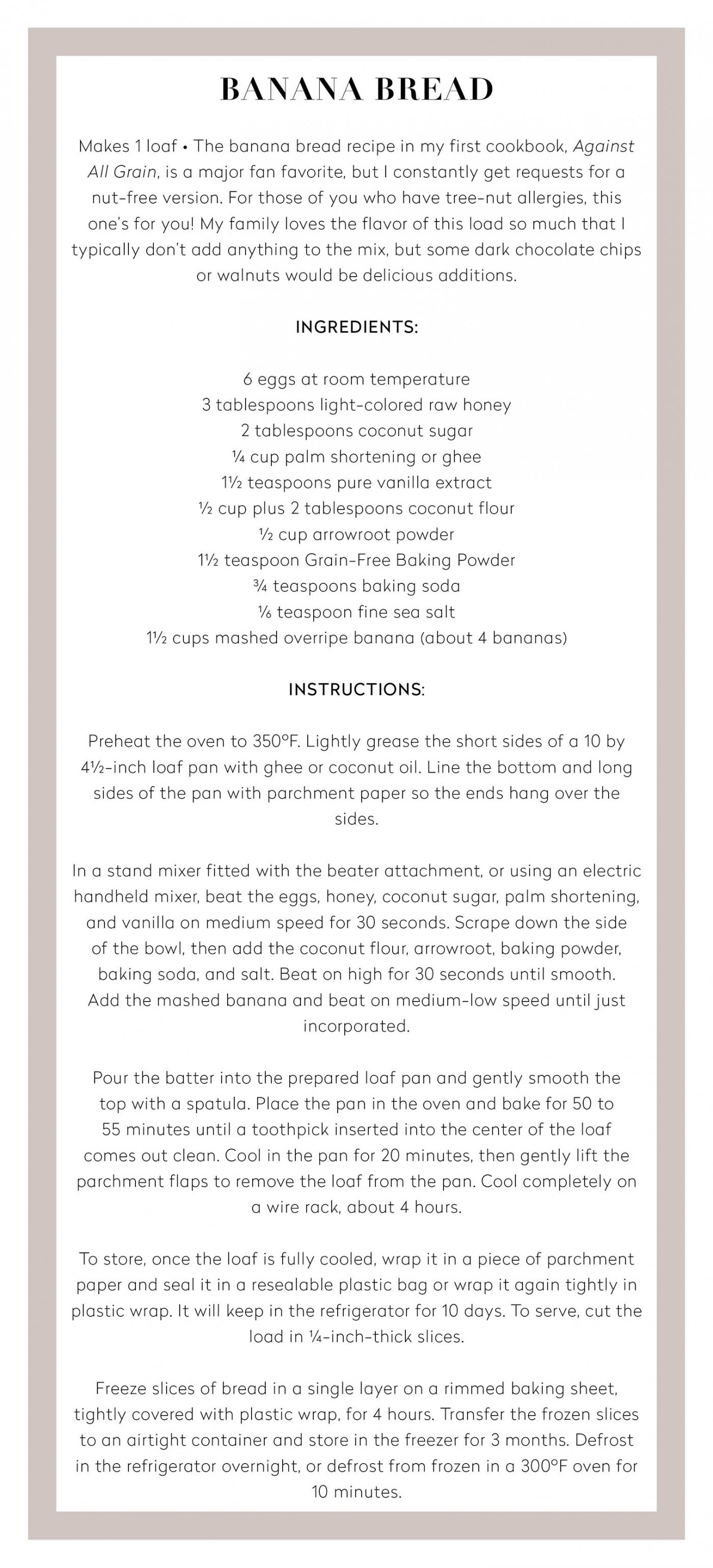 BANANA BREAD

Makes 1 loaf • The banana bread recipe in my first cookbook, Against All Grain, is a major fan favorite, but I constantly get requests for a nut-free version. For those of you who have tree-nut allergies, this one's for you! My family loves the flavor of this load so much that I typically don't add anything to the mix, but some dark chocolate chips or walnuts would be delicious additions.

INGREDIENTS:

6 eggs at room temperature
3 tablespoons light-colored raw honey
2 tablespoons coconut sugar
¼ cup palm shortening or ghee
1½ teaspoons pure vanilla extract
½ cup plus 2 tablespoons coconut flour
½ cup arrowroot powder
1½ teaspoon Grain-Free Baking Powder
¾ teaspoons baking soda
⅙ teaspoon fine sea salt
1½ cups mashed overripe banana (about 4 bananas)

INSTRUCTIONS:

Preheat the oven to 350°F. Lightly grease the short sides of a 10 by 4½-inch loaf pan with ghee or coconut oil. Line the bottom and long sides of the pan with parchment paper so the ends hang over the sides.

In a stand mixer fitted with the beater attachment, or using an electric handheld mixer, beat the eggs, honey, coconut sugar, palm shortening, and vanilla on medium speed for 30 seconds. Scrape down the side of the bowl, then add the coconut flour, arrowroot, baking powder, baking soda, and salt. Beat on high for 30 seconds until smooth. Add the mashed banana and beat on medium-low speed until just incorporated.

Pour the batter into the prepared loaf pan and gently smooth the top with a spatula. Place the pan in the oven and bake for 50 to 55 minutes until a toothpick inserted into the center of the loaf comes out clean. Cool in the pan for 20 minutes, then gently lift the parchment flaps to remove the loaf from the pan. Cool completely on a wire rack, about 4 hours.

To store, once the loaf is fully cooled, wrap it in a piece of parchment paper and seal it in a resealable plastic bag or wrap it again tightly in plastic wrap. It will keep in the refrigerator for 10 days. To serve, cut the load in ¼-inch-thick slices.

Freeze slices of bread in a single layer on a rimmed baking sheet, tightly covered with plastic wrap, for 4 hours. Transfer the frozen slices to an airtight container and store in the freezer for 3 months. Defrost in the refrigerator overnight, or defrost from frozen in a 300°F oven for 10 minutes.